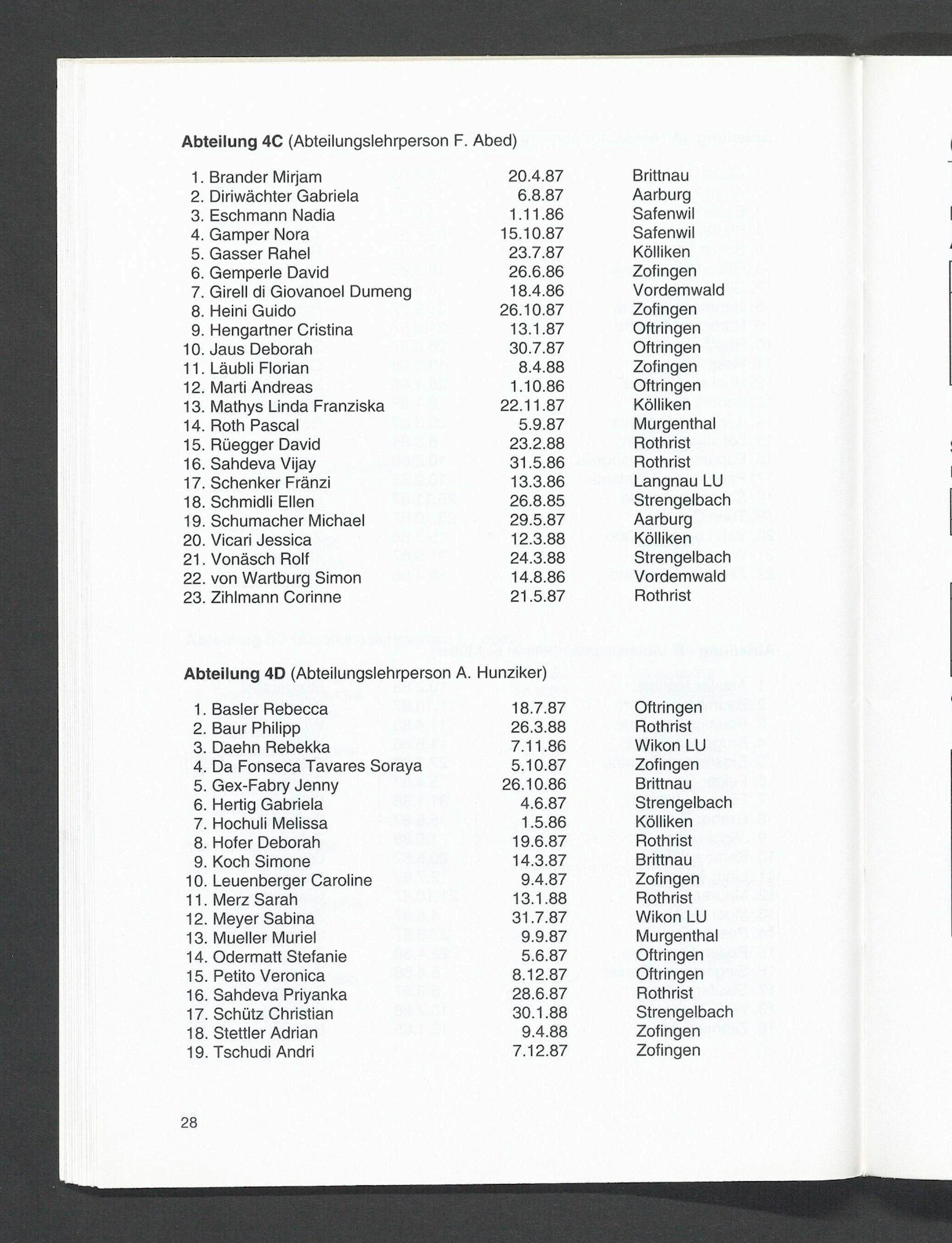 **Abteilung 4C** (Abteilungslehrperson F. Abed)

| | | |
|---|---|---|
| 1. Brander Mirjam | 20.4.87 | Brittnau |
| 2. Diriwächter Gabriela | 6.8.87 | Aarburg |
| 3. Eschmann Nadia | 1.11.86 | Safenwil |
| 4. Gamper Nora | 15.10.87 | Safenwil |
| 5. Gasser Rahel | 23.7.87 | Kölliken |
| 6. Gemperle David | 26.6.86 | Zofingen |
| 7. Girell di Giovanoel Dumeng | 18.4.86 | Vordemwald |
| 8. Heini Guido | 26.10.87 | Zofingen |
| 9. Hengartner Cristina | 13.1.87 | Oftringen |
| 10. Jaus Deborah | 30.7.87 | Oftringen |
| 11. Läubli Florian | 8.4.88 | Zofingen |
| 12. Marti Andreas | 1.10.86 | Oftringen |
| 13. Mathys Linda Franziska | 22.11.87 | Kölliken |
| 14. Roth Pascal | 5.9.87 | Murgenthal |
| 15. Rüegger David | 23.2.88 | Rothrist |
| 16. Sahdeva Vijay | 31.5.86 | Rothrist |
| 17. Schenker Fränzi | 13.3.86 | Langnau LU |
| 18. Schmidli Ellen | 26.8.85 | Strengelbach |
| 19. Schumacher Michael | 29.5.87 | Aarburg |
| 20. Vicari Jessica | 12.3.88 | Kölliken |
| 21. Vonäsch Rolf | 24.3.88 | Strengelbach |
| 22. von Wartburg Simon | 14.8.86 | Vordemwald |
| 23. Zihlmann Corinne | 21.5.87 | Rothrist |

**Abteilung 4D** (Abteilungslehrperson A. Hunziker)

| | | |
|---|---|---|
| 1. Basler Rebecca | 18.7.87 | Oftringen |
| 2. Baur Philipp | 26.3.88 | Rothrist |
| 3. Daehn Rebekka | 7.11.86 | Wikon LU |
| 4. Da Fonseca Tavares Soraya | 5.10.87 | Zofingen |
| 5. Gex-Fabry Jenny | 26.10.86 | Brittnau |
| 6. Hertig Gabriela | 4.6.87 | Strengelbach |
| 7. Hochuli Melissa | 1.5.86 | Kölliken |
| 8. Hofer Deborah | 19.6.87 | Rothrist |
| 9. Koch Simone | 14.3.87 | Brittnau |
| 10. Leuenberger Caroline | 9.4.87 | Zofingen |
| 11. Merz Sarah | 13.1.88 | Rothrist |
| 12. Meyer Sabina | 31.7.87 | Wikon LU |
| 13. Mueller Muriel | 9.9.87 | Murgenthal |
| 14. Odermatt Stefanie | 5.6.87 | Oftringen |
| 15. Petito Veronica | 8.12.87 | Oftringen |
| 16. Sahdeva Priyanka | 28.6.87 | Rothrist |
| 17. Schütz Christian | 30.1.88 | Strengelbach |
| 18. Stettler Adrian | 9.4.88 | Zofingen |
| 19. Tschudi Andri | 7.12.87 | Zofingen |

28